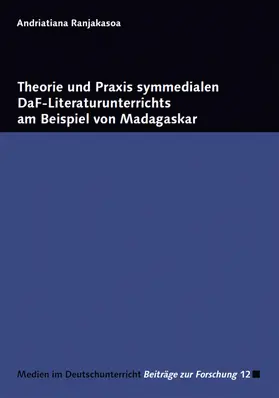 Andriatiana Ranjakasoa

Theorie und Praxis symmedialen DaF-Literaturunterrichts am Beispiel von Madagaskar

Medien im Deutschunterricht Beiträge zur Forschung 12